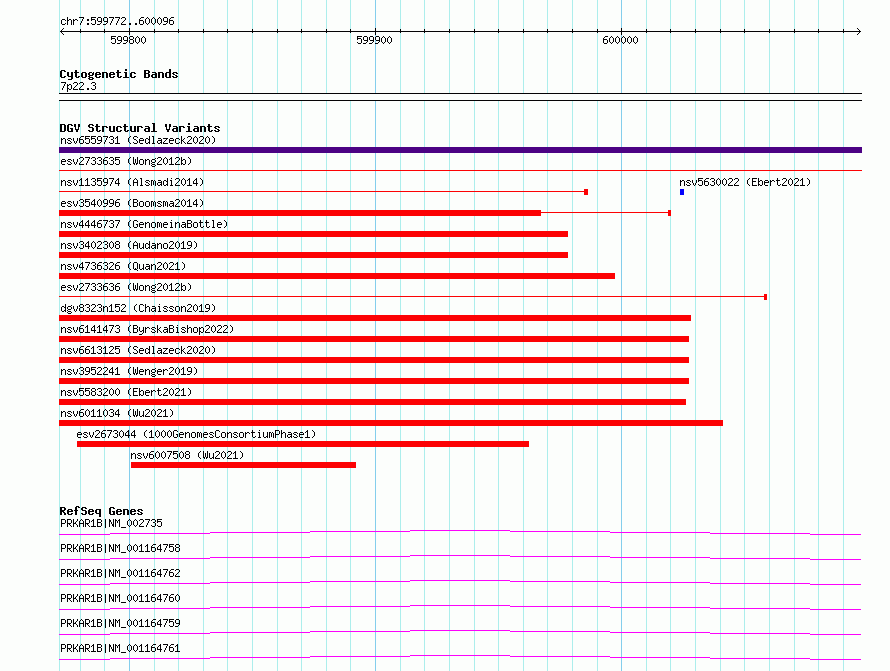 chr7:599772..600096

599800

599900

600000

Cytogenetic Bands
7p22.3

DGV Structural Variants
nsv6559731 (Sedlazeck2020)
esv2733635 (Wong2012b)
nsv1135974 (Alsmadi2014)
nsv5630022 (Ebert2021)
esv3540996 (Boomsma2014)
nsv4446737 (GenomeinaBottle)
nsv3402308 (Audano2019)
nsv4736326 (Quan2021)
esv2733636 (Wong2012b)
dgv8323n152 (Chaisson2019)
nsv6141473 (ByrskaBishop2022)
nsv6613125 (Sedlazeck2020)
nsv3952241 (Wenger2019)
nsv5583200 (Ebert2021)
nsv6011034 (Wu2021)
esv2673044 (1000GenomesConsortiumPhase1)
nsv6007508 (Wu2021)

RefSeq Genes
PRKAR1B|NM_002735
PRKAR1B|NM_001164758
PRKAR1B|NM_001164762
PRKAR1B|NM_001164760
PRKAR1B|NM_001164759
PRKAR1B|NM_001164761